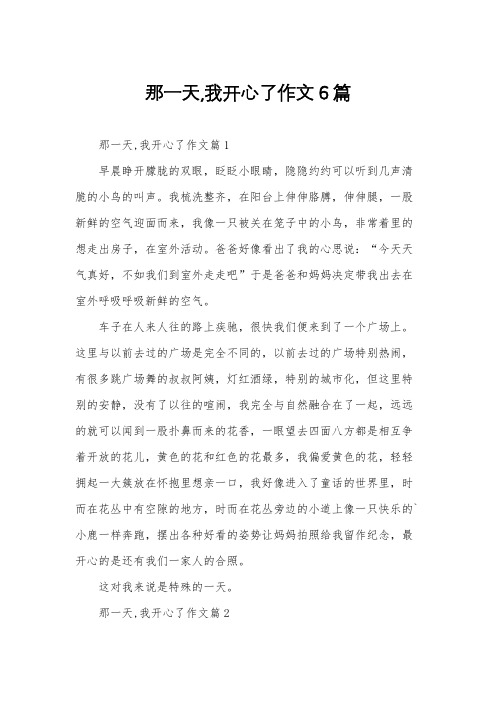 那一天,我开心了作文6篇

那一天,我开心了作文篇1

早晨睁开朦胧的双眼，眨眨小眼睛，隐隐约约可以听到几声清脆的小鸟的叫声。我梳洗整齐，在阳台上伸伸胳膊，伸伸腿，一股新鲜的空气迎面而来，我像一只被关在笼子中的小鸟，非常着里的想走出房子，在室外活动。爸爸好像看出了我的心思说：“今天天气真好，不如我们到室外走走吧”于是爸爸和妈妈决定带我出去在室外呼吸呼吸新鲜的空气。

车子在人来人往的路上疾驰，很快我们便来到了一个广场上。这里与以前去过的广场是完全不同的，以前去过的广场特别热闹，有很多跳广场舞的叔叔阿姨，灯红酒绿，特别的城市化，但这里特别的安静，没有了以往的喧闹，我完全与自然融合在了一起，远远的就可以闻到一股扑鼻而来的花香，一眼望去四面八方都是相互争着开放的花儿，黄色的花和红色的花最多，我偏爱黄色的花，轻轻拥起一大簇放在怀抱里想亲一口，我好像进入了童话的世界里，时而在花丛中有空隙的地方，时而在花丛旁边的小道上像一只快乐的`小鹿一样奔跑，摆出各种好看的姿势让妈妈拍照给我留作纪念，最开心的是还有我们一家人的合照。

这对我来说是特殊的一天。

那一天,我开心了作文篇2